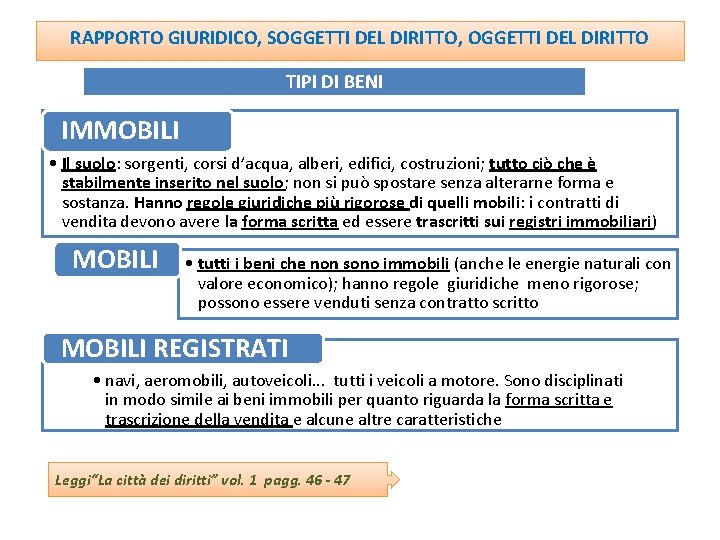 RAPPORTO GIURIDICO, SOGGETTI DEL DIRITTO, OGGETTI DEL DIRITTO

TIPI DI BENI

IMMOBILI

• Il suolo: sorgenti, corsi d'acqua, alberi, edifici, costruzioni; tutto ciò che è stabilmente inserito nel suolo; non si può spostare senza alterarne forma e sostanza. Hanno regole giuridiche più rigorose di quelli mobili: i contratti di vendita devono avere la forma scritta ed essere trascritti sui registri immobiliari)

MOBILI

• tutti i beni che non sono immobili (anche le energie naturali con valore economico); hanno regole giuridiche meno rigorose; possono essere venduti senza contratto scritto

MOBILI REGISTRATI

• navi, aeromobili, autoveicoli... tutti i veicoli a motore. Sono disciplinati in modo simile ai beni immobili per quanto riguarda la forma scritta e trascrizione della vendita e alcune altre caratteristiche

Leggi"La città dei diritti" vol. 1 pagg. 46 - 47